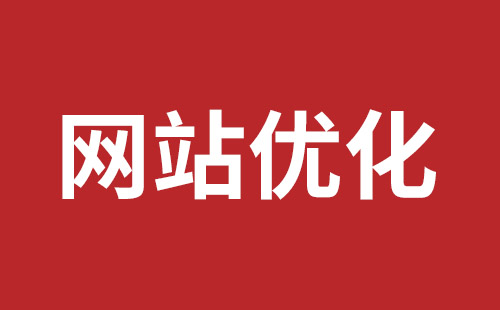 网站优化